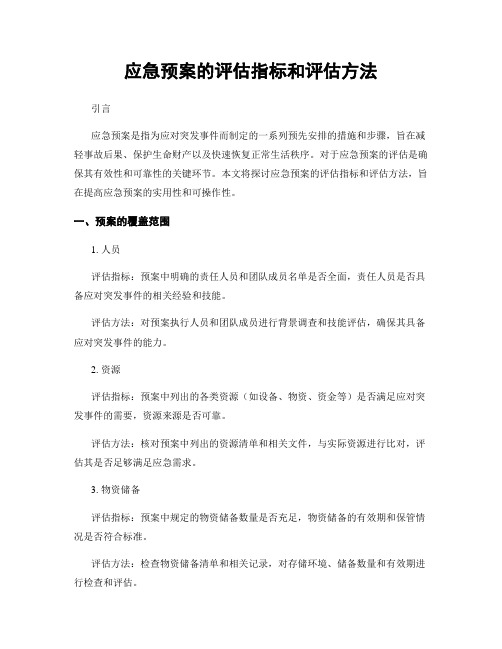 应急预案的评估指标和评估方法

引言

应急预案是指为应对突发事件而制定的一系列预先安排的措施和步骤，旨在减轻事故后果、保护生命财产以及快速恢复正常生活秩序。对于应急预案的评估是确保其有效性和可靠性的关键环节。本文将探讨应急预案的评估指标和评估方法，旨在提高应急预案的实用性和可操作性。

一、预案的覆盖范围

1. 人员

评估指标：预案中明确的责任人员和团队成员名单是否全面，责任人员是否具备应对突发事件的相关经验和技能。

评估方法：对预案执行人员和团队成员进行背景调查和技能评估，确保其具备应对突发事件的能力。

2. 资源

评估指标：预案中列出的各类资源（如设备、物资、资金等）是否满足应对突发事件的需要，资源来源是否可靠。

评估方法：核对预案中列出的资源清单和相关文件，与实际资源进行比对，评估其是否足够满足应急需求。

3. 物资储备

评估指标：预案中规定的物资储备数量是否充足，物资储备的有效期和保管情况是否符合标准。

评估方法：检查物资储备清单和相关记录，对存储环境、储备数量和有效期进行检查和评估。